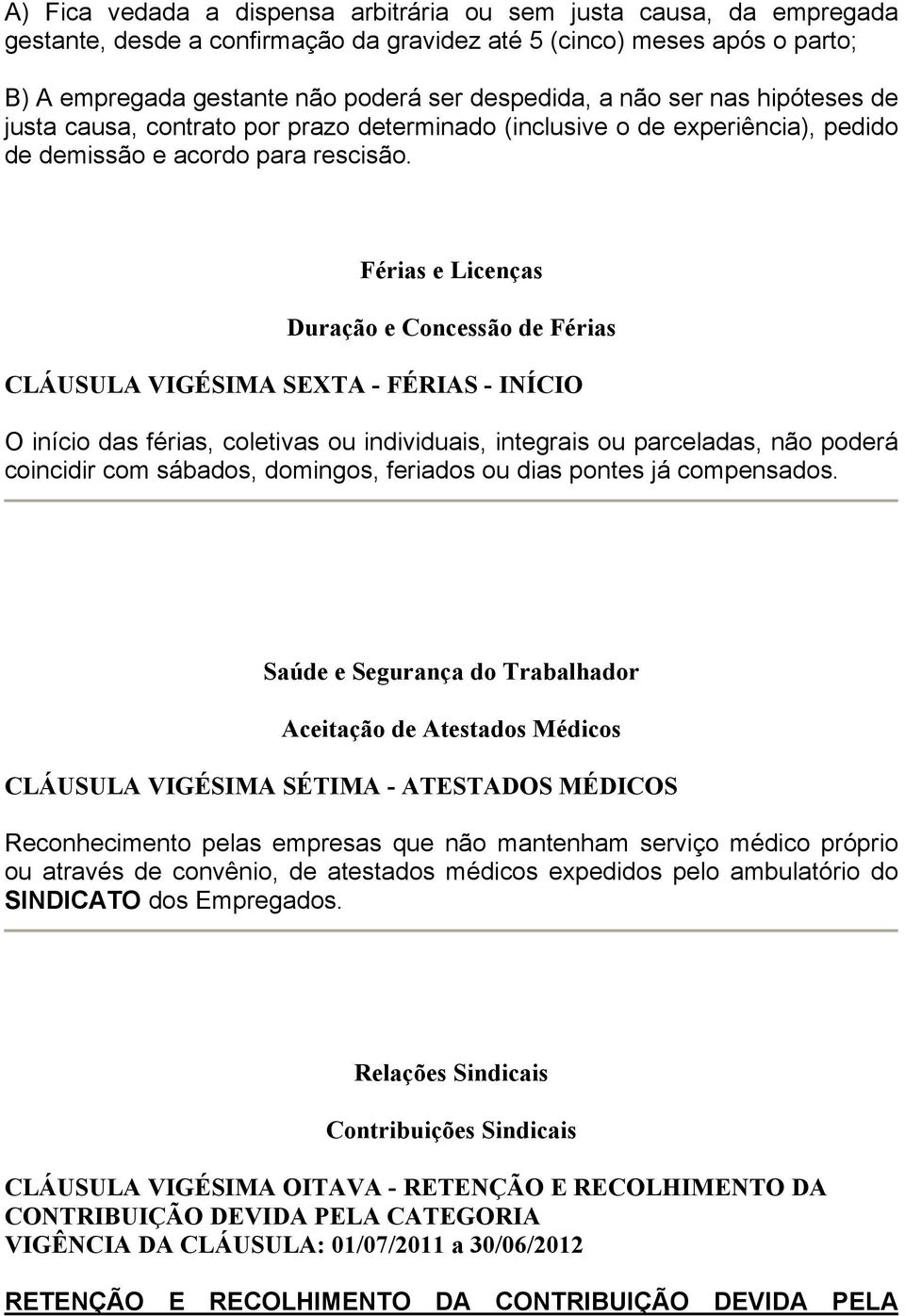 A) Fica vedada a dispensa arbitrária ou sem justa causa, da empregada gestante, desde a confirmação da gravidez até 5 (cinco) meses após o parto;

B) A empregada gestante não poderá ser despedida, a não ser nas hipóteses de justa causa, contrato por prazo determinado (inclusive o de experiência), pedido de demissão e acordo para rescisão.

Férias e Licenças

Duração e Concessão de Férias

CLÁUSULA VIGÉSIMA SEXTA - FÉRIAS - INÍCIO

O início das férias, coletivas ou individuais, integrais ou parceladas, não poderá coincidir com sábados, domingos, feriados ou dias pontes já compensados.

Saúde e Segurança do Trabalhador

Aceitação de Atestados Médicos

CLÁUSULA VIGÉSIMA SÉTIMA - ATESTADOS MÉDICOS

Reconhecimento pelas empresas que não mantenham serviço médico próprio ou através de convênio, de atestados médicos expedidos pelo ambulatório do SINDICATO dos Empregados.

Relações Sindicais

Contribuições Sindicais

CLÁUSULA VIGÉSIMA OITAVA - RETENÇÃO E RECOLHIMENTO DA CONTRIBUIÇÃO DEVIDA PELA CATEGORIA
VIGÊNCIA DA CLÁUSULA: 01/07/2011 a 30/06/2012

RETENÇÃO E RECOLHIMENTO DA CONTRIBUIÇÃO DEVIDA PELA